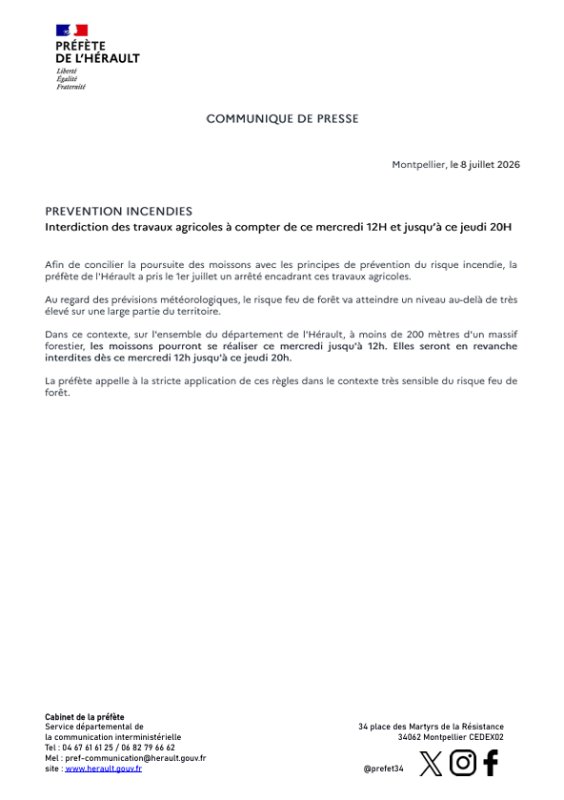 PRÉFÈTE
DE L'HÉRAULT
Liberté
Égalité
Fraternité

COMMUNIQUE DE PRESSE

Montpellier, le 8 juillet 2026

PREVENTION INCENDIES
Interdiction des travaux agricoles à compter de ce mercredi 12H et jusqu'à ce jeudi 20H

Afin de concilier la poursuite des moissons avec les principes de prévention du risque incendie, la préfète de l'Hérault a pris le 1er juillet un arrêté encadrant ces travaux agricoles.

Au regard des prévisions météorologiques, le risque feu de forêt va atteindre un niveau au-delà de très élevé sur une large partie du territoire.

Dans ce contexte, sur l'ensemble du département de l'Hérault, à moins de 200 mètres d'un massif forestier, les moissons pourront se réaliser ce mercredi jusqu'à 12h. Elles seront en revanche interdites dès ce mercredi 12h jusqu'à ce jeudi 20h.

La préfète appelle à la stricte application de ces règles dans le contexte très sensible du risque feu de forêt.

Cabinet de la préfète
Service départemental de
la communication interministérielle
Tel : 04 67 61 61 25 / 06 82 79 66 62
Mel : pref-communication@herault.gouv.fr
site : www.herault.gouv.fr

34 place des Martyrs de la Résistance
34062 Montpellier CEDEX02

@prefet34